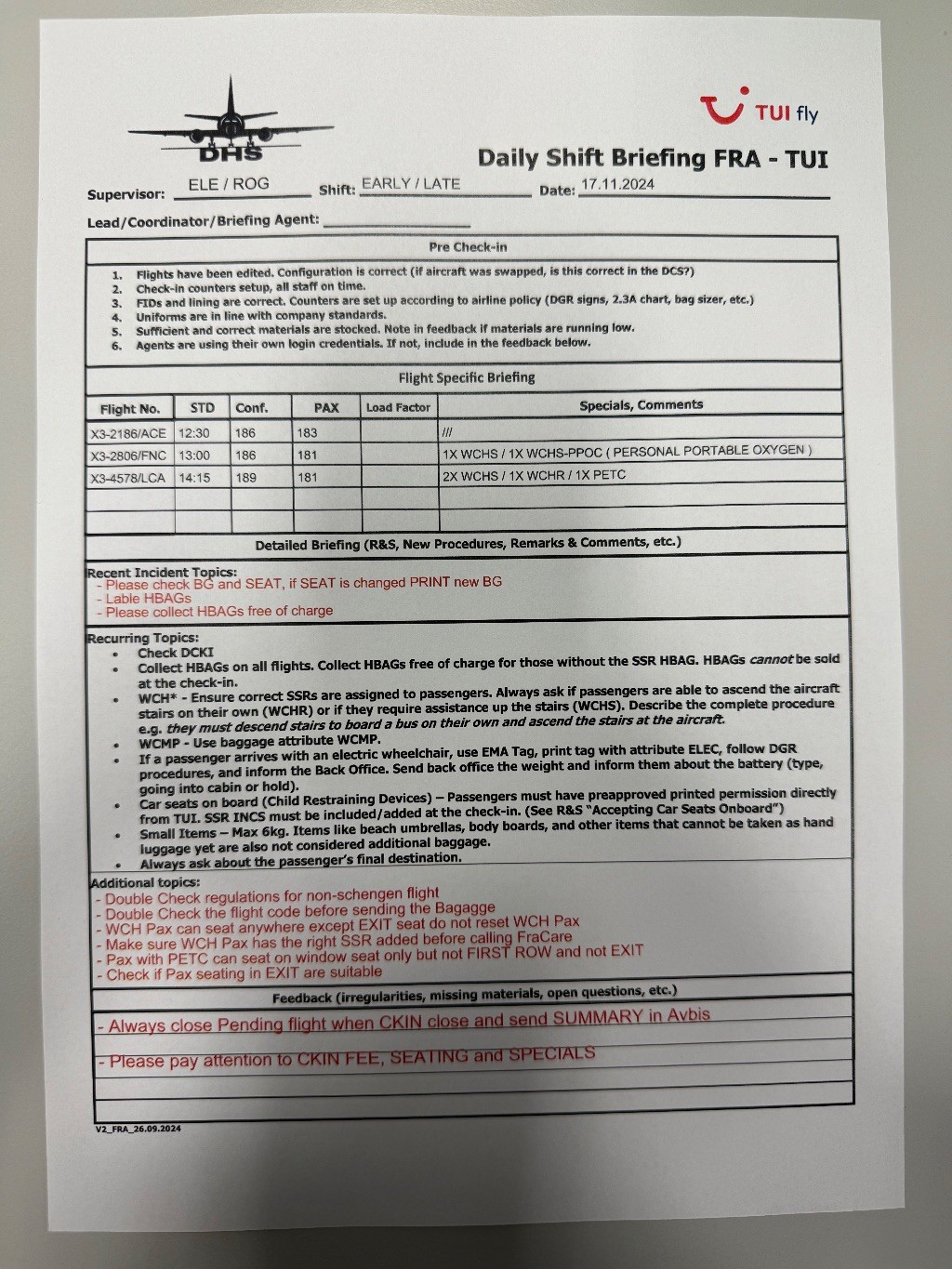 DHS

TUI fly

Daily Shift Briefing FRA - TUI

Supervisor: ELE / ROG Shift: EARLY / LATE Date: 17.11.2024

Lead/Coordinator/Briefing Agent: ________________

Pre Check-in

1. Flights have been edited. Configuration is correct (if aircraft was swapped, is this correct in the DCS?)
2. Check-in counters setup, all staff on time.
3. FIDs and lining are correct. Counters are set up according to airline policy (DGR signs, 2.3A chart, bag sizer, etc.)
4. Uniforms are in line with company standards.
5. Sufficient and correct materials are stocked. Note in feedback if materials are running low.
6. Agents are using their own login credentials. If not, include in the feedback below.

Flight Specific Briefing

| Flight No. | STD | Conf. | PAX | Load Factor | Specials, Comments |
|---|---|---|---|---|---|
| X3-2186/ACE | 12:30 | 186 | 183 | | /// |
| X3-2806/FNC | 13:00 | 186 | 181 | | 1X WCHS / 1X WCHS-PPOC ( PERSONAL PORTABLE OXYGEN ) |
| X3-4578/LCA | 14:15 | 189 | 181 | | 2X WCHS / 1X WCHR / 1X PETC |
| | | | | | |
| | | | | | |

Detailed Briefing (R&S, New Procedures, Remarks & Comments, etc.)

Recent Incident Topics:
- Please check BG and SEAT, if SEAT is changed PRINT new BG
- Lable HBAGs
- Please collect HBAGs free of charge

Recurring Topics:
• Check DCKI
• Collect HBAGs on all flights. Collect HBAGs free of charge for those without the SSR HBAG. HBAGs cannot be sold at the check-in.
• WCH* - Ensure correct SSRs are assigned to passengers. Always ask if passengers are able to ascend the aircraft stairs on their own (WCHR) or if they require assistance up the stairs (WCHS). Describe the complete procedure e.g. they must descend stairs to board a bus on their own and ascend the stairs at the aircraft.
• WCMP - Use baggage attribute WCMP.
• If a passenger arrives with an electric wheelchair, use EMA Tag, print tag with attribute ELEC, follow DGR procedures, and inform the Back Office. Send back office the weight and inform them about the battery (type, going into cabin or hold).
• Car seats on board (Child Restraining Devices) – Passengers must have preapproved printed permission directly from TUI. SSR INCS must be included/added at the check-in. (See R&S "Accepting Car Seats Onboard")
• Small Items – Max 6kg. Items like beach umbrellas, body boards, and other items that cannot be taken as hand luggage yet are also not considered additional baggage.
• Always ask about the passenger's final destination.

Additional topics:
- Double Check regulations for non-schengen flight
- Double Check the flight code before sending the Bagagge
- WCH Pax can seat anywhere except EXIT seat do not reset WCH Pax
- Make sure WCH Pax has the right SSR added before calling FraCare
- Pax with PETC can seat on window seat only but not FIRST ROW and not EXIT
- Check if Pax seating in EXIT are suitable

Feedback (irregularities, missing materials, open questions, etc.)

- Always close Pending flight when CKIN close and send SUMMARY in Avbis

- Please pay attention to CKIN FEE, SEATING and SPECIALS

V2_FRA_26.09.2024